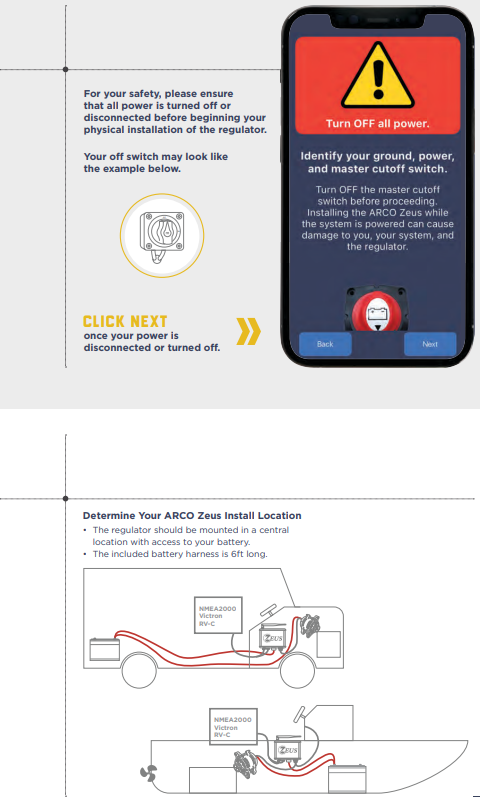 For your safety, please ensure that all power is turned off or disconnected before beginning your physical installation of the regulator.

Your off switch may look like the example below.

CLICK NEXT
once your power is disconnected or turned off.

Turn OFF all power.

Identify your ground, power, and master cutoff switch.

Turn OFF the master cutoff switch before proceeding. Installing the ARCO Zeus while the system is powered can cause damage to you, your system, and the regulator.

Back

Next

Determine Your ARCO Zeus Install Location
• The regulator should be mounted in a central location with access to your battery.
• The included battery harness is 6ft long.

NMEA2000
Victron
RV-C

ZEUS

NMEA2000
Victron
RV-C

ZEUS